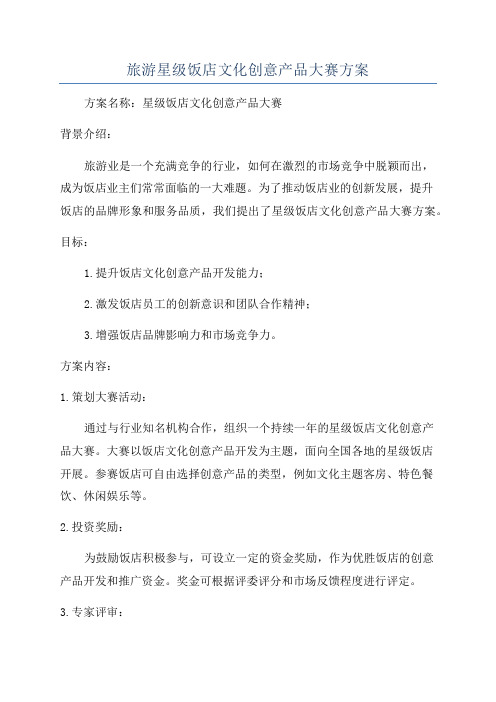 旅游星级饭店文化创意产品大赛方案

方案名称：星级饭店文化创意产品大赛

背景介绍：

旅游业是一个充满竞争的行业，如何在激烈的市场竞争中脱颖而出，成为饭店业主们常常面临的一大难题。为了推动饭店业的创新发展，提升饭店的品牌形象和服务品质，我们提出了星级饭店文化创意产品大赛方案。

目标：

1.提升饭店文化创意产品开发能力；

2.激发饭店员工的创新意识和团队合作精神；

3.增强饭店品牌影响力和市场竞争力。

方案内容：

1.策划大赛活动：

通过与行业知名机构合作，组织一个持续一年的星级饭店文化创意产品大赛。大赛以饭店文化创意产品开发为主题，面向全国各地的星级饭店开展。参赛饭店可自由选择创意产品的类型，例如文化主题客房、特色餐饮、休闲娱乐等。

2.投资奖励：

为鼓励饭店积极参与，可设立一定的资金奖励，作为优胜饭店的创意产品开发和推广资金。奖金可根据评委评分和市场反馈程度进行评定。

3.专家评审：